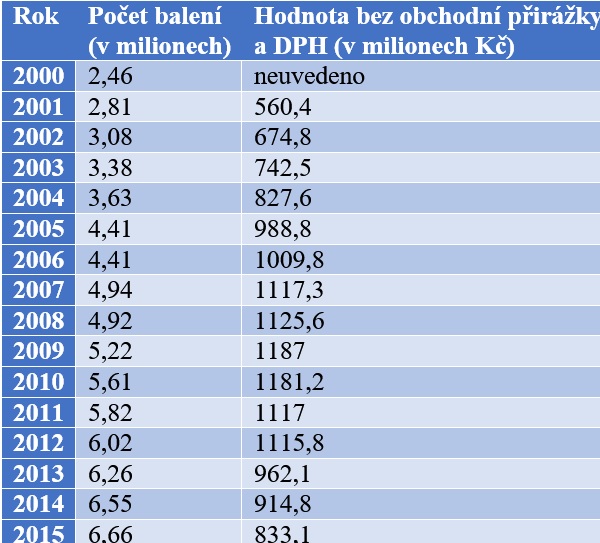 | Rok | Počet balení (v milionech) | Hodnota bez obchodní přirážky a DPH (v milionech Kč) |
|---|---|---|
| 2000 | 2,46 | neuvedeno |
| 2001 | 2,81 | 560,4 |
| 2002 | 3,08 | 674,8 |
| 2003 | 3,38 | 742,5 |
| 2004 | 3,63 | 827,6 |
| 2005 | 4,41 | 988,8 |
| 2006 | 4,41 | 1009,8 |
| 2007 | 4,94 | 1117,3 |
| 2008 | 4,92 | 1125,6 |
| 2009 | 5,22 | 1187 |
| 2010 | 5,61 | 1181,2 |
| 2011 | 5,82 | 1117 |
| 2012 | 6,02 | 1115,8 |
| 2013 | 6,26 | 962,1 |
| 2014 | 6,55 | 914,8 |
| 2015 | 6,66 | 833,1 |